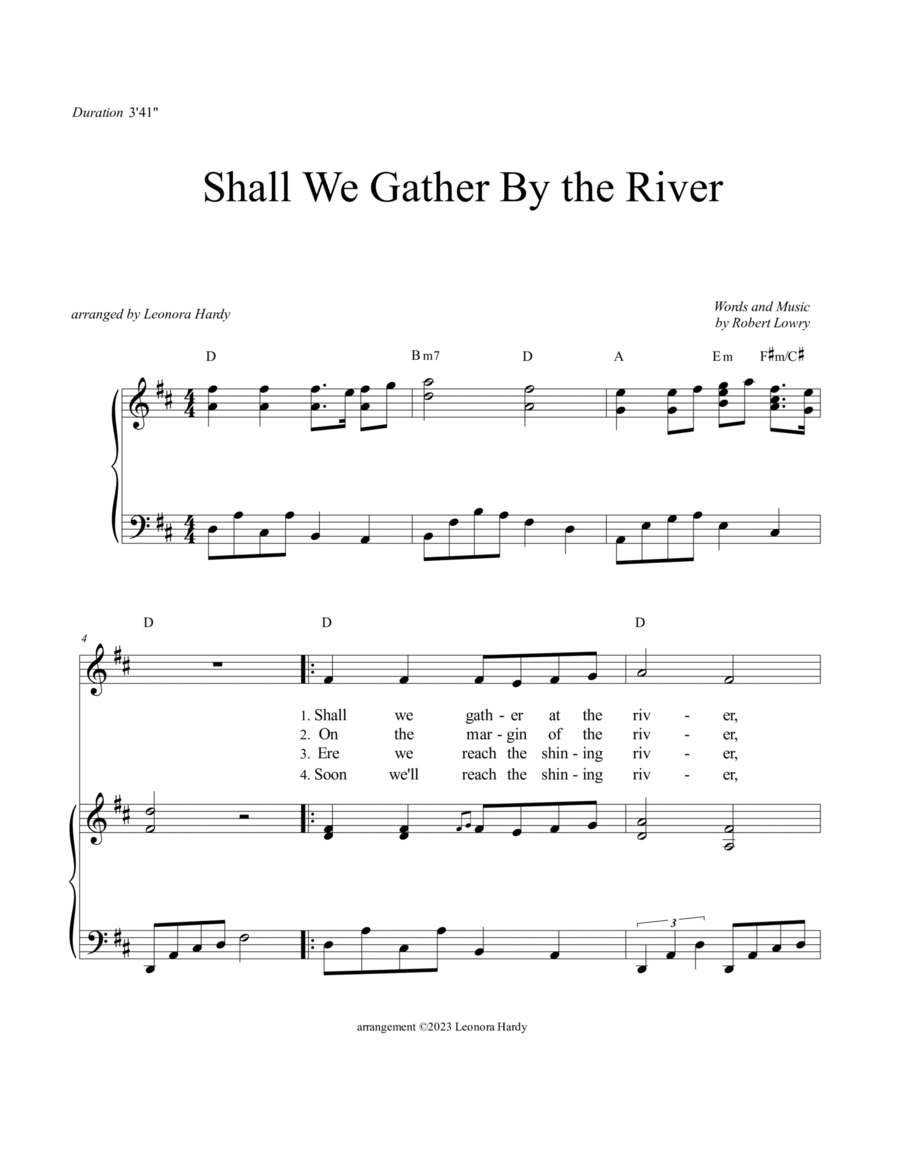 Duration 3'41"

Shall We Gather By the River

arranged by Leonora Hardy

Words and Music
by Robert Lowry

D Bm7 D A Em F♯m/C♯

4
D D D

1. Shall we gath - er at the riv - er,
2. On the mar - gin of the riv - er,
3. Ere we reach the shin - ing riv - er,
4. Soon we'll reach the shin - ing riv - er,

3

arrangement ©2023 Leonora Hardy